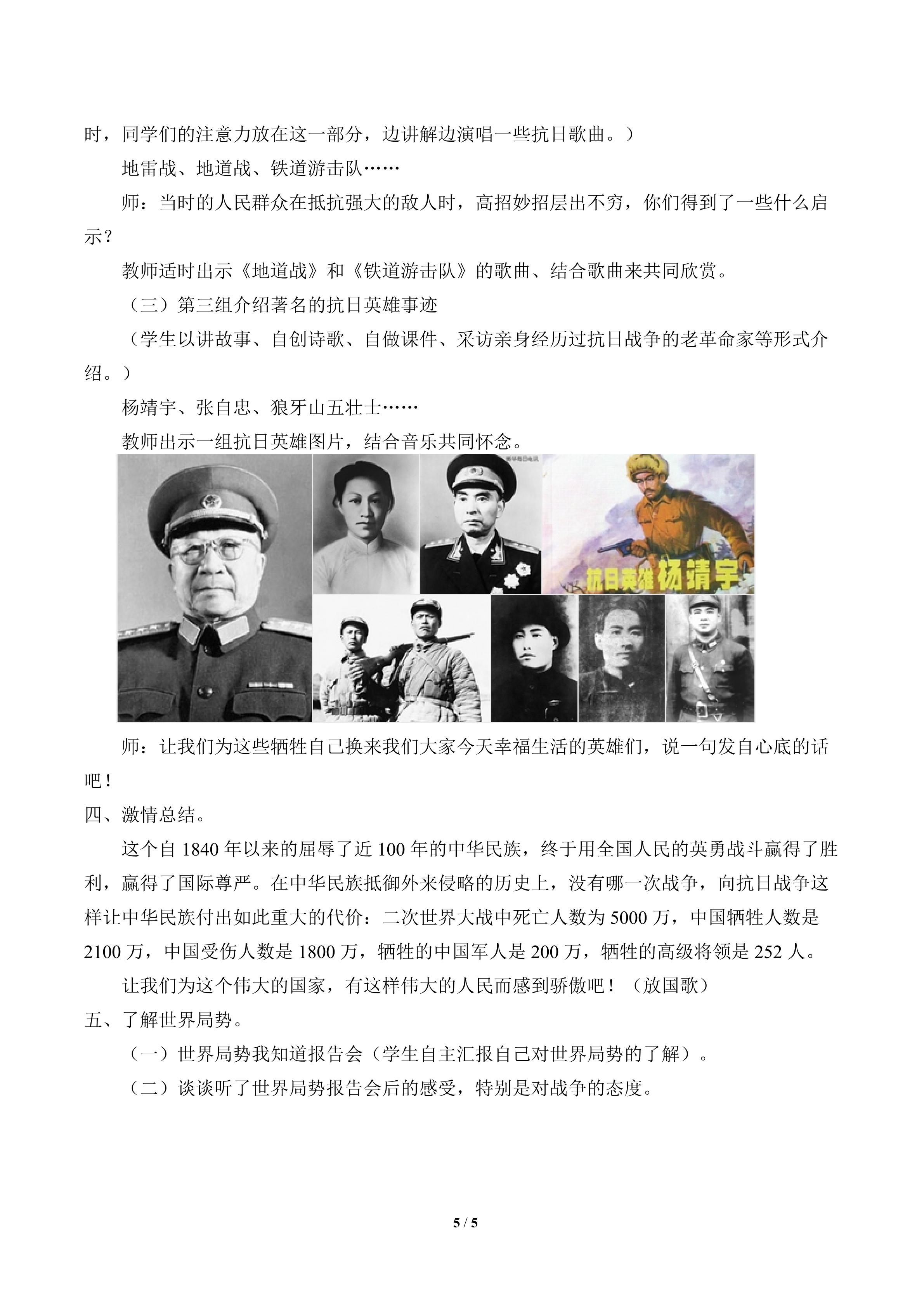 时，同学们的注意力放在这一部分，边讲解边演唱一些抗日歌曲。）

地雷战、地道战、铁道游击队……

师：当时的人民群众在抵抗强大的敌人时，高招妙招层出不穷，你们得到了一些什么启示？

教师适时出示《地道战》和《铁道游击队》的歌曲、结合歌曲来共同欣赏。

（三）第三组介绍著名的抗日英雄事迹

（学生以讲故事、自创诗歌、自做课件、采访亲身经历过抗日战争的老革命家等形式介绍。）

杨靖宇、张自忠、狼牙山五壮士……

教师出示一组抗日英雄图片，结合音乐共同怀念。

抗日英雄杨靖宇

师：让我们为这些牺牲自己换来我们大家今天幸福生活的英雄们，说一句发自心底的话吧！

四、激情总结。

这个自1840年以来的屈辱了近100年的中华民族，终于用全国人民的英勇战斗赢得了胜利，赢得了国际尊严。在中华民族抵御外来侵略的历史上，没有哪一次战争，向抗日战争这样让中华民族付出如此重大的代价：二次世界大战中死亡人数为5000万，中国牺牲人数是2100万，中国受伤人数是1800万，牺牲的中国军人是200万，牺牲的高级将领是252人。

让我们为这个伟大的国家，有这样伟大的人民而感到骄傲吧！（放国歌）

五、了解世界局势。

（一）世界局势我知道报告会（学生自主汇报自己对世界局势的了解）。

（二）谈谈听了世界局势报告会后的感受，特别是对战争的态度。

5 / 5